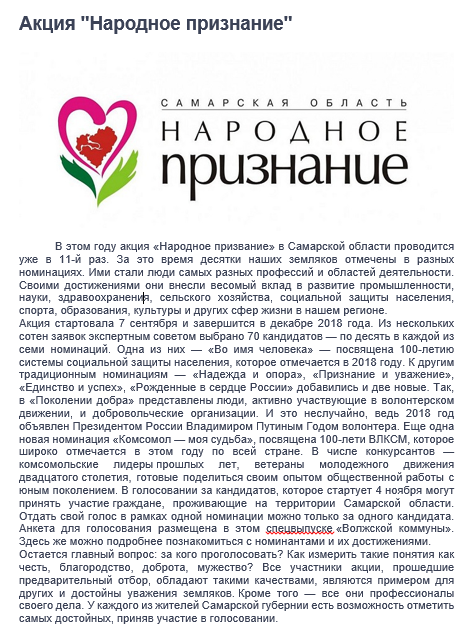 Акция "Народное признание"

САМАРСКАЯ ОБЛАСТЬ
НАРОДНОЕ
признание

В этом году акция «Народное призвание» в Самарской области проводится уже в 11-й раз. За это время десятки наших земляков отмечены в разных номинациях. Ими стали люди самых разных профессий и областей деятельности. Своими достижениями они внесли весомый вклад в развитие промышленности, науки, здравоохранения, сельского хозяйства, социальной защиты населения, спорта, образования, культуры и других сфер жизни в нашем регионе.
Акция стартовала 7 сентября и завершится в декабре 2018 года. Из нескольких сотен заявок экспертным советом выбрано 70 кандидатов — по десять в каждой из семи номинаций. Одна из них — «Во имя человека» — посвящена 100-летию системы социальной защиты населения, которое отмечается в 2018 году. К другим традиционным номинациям — «Надежда и опора», «Признание и уважение», «Единство и успех», «Рожденные в сердце России» добавились и две новые. Так, в «Поколении добра» представлены люди, активно участвующие в волонтерском движении, и добровольческие организации. И это неслучайно, ведь 2018 год объявлен Президентом России Владимиром Путиным Годом волонтера. Еще одна новая номинация «Комсомол — моя судьба», посвящена 100-лети ВЛКСМ, которое широко отмечается в этом году по всей стране. В числе конкурсантов — комсомольские лидеры прошлых лет, ветераны молодежного движения двадцатого столетия, готовые поделиться своим опытом общественной работы с юным поколением. В голосовании за кандидатов, которое стартует 4 ноября могут принять участие граждане, проживающие на территории Самарской области. Отдать свой голос в рамках одной номинации можно только за одного кандидата. Анкета для голосования размещена в этом спецвыпуске «Волжской коммуны». Здесь же можно подробнее познакомиться с номинантами и их достижениями.
Остается главный вопрос: за кого проголосовать? Как измерить такие понятия как честь, благородство, доброта, мужество? Все участники акции, прошедшие предварительный отбор, обладают такими качествами, являются примером для других и достойны уважения земляков. Кроме того — все они профессионалы своего дела. У каждого из жителей Самарской губернии есть возможность отметить самых достойных, приняв участие в голосовании.